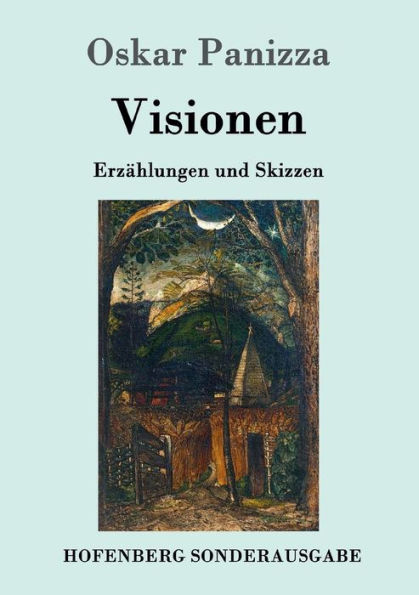 Oskar Panizza

Visionen

Erzählungen und Skizzen

HOFENBERG SONDERAUSGABE